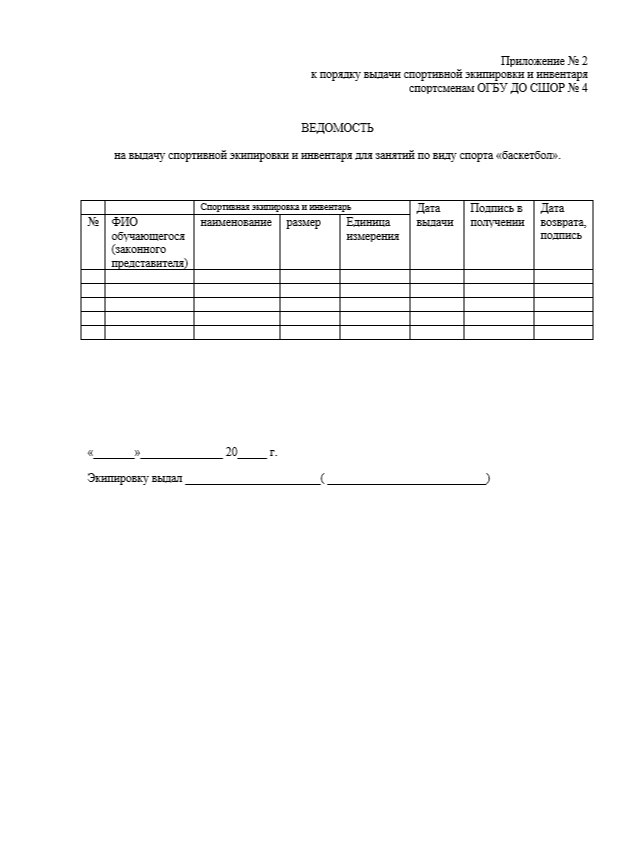 Приложение № 2
к порядку выдачи спортивной экипировки и инвентаря
спортсменам ОГБУ ДО СШОР № 4

ВЕДОМОСТЬ

на выдачу спортивной экипировки и инвентаря для занятий по виду спорта «баскетбол».

| | | Спортивная экипировка и инвентарь | | | Дата выдачи | Подпись в получении | Дата возврата, подпись |
|---|---|---|---|---|---|---|---|
| № | ФИО обучающегося (законного представителя) | наименование | размер | Единица измерения | | | |
| | | | | | | | |
| | | | | | | | |
| | | | | | | | |
| | | | | | | | |
| | | | | | | | |

«_______»_____________ 20_____ г.

Экипировку выдал ______________________ ( __________________________)